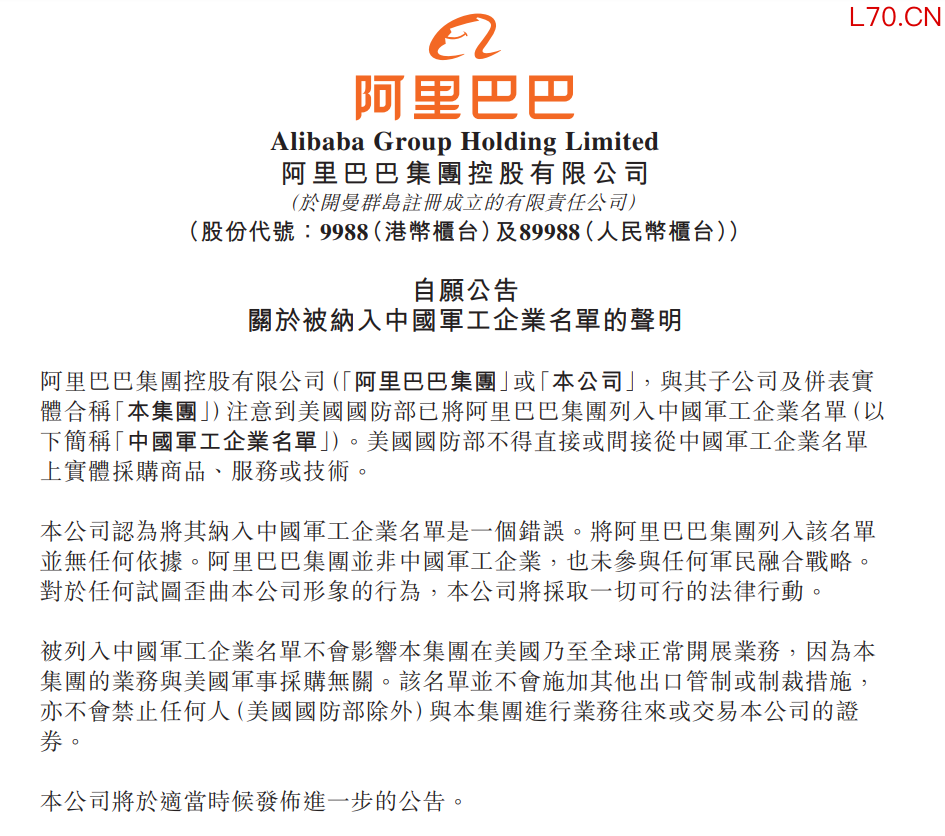 L70.CN

阿里巴巴

Alibaba Group Holding Limited
阿里巴巴集團控股有限公司
(於開曼群島註冊成立的有限責任公司)
(股份代號:9988(港幣櫃台)及89988(人民幣櫃台))

自願公告
關於被納入中國軍工企業名單的聲明

阿里巴巴集團控股有限公司(「阿里巴巴集團」或「本公司」,與其子公司及併表實體合稱「本集團」)注意到美國國防部已將阿里巴巴集團列入中國軍工企業名單(以下簡稱「中國軍工企業名單」)。美國國防部不得直接或間接從中國軍工企業名單上實體採購商品、服務或技術。

本公司認為將其納入中國軍工企業名單是一個錯誤。將阿里巴巴集團列入該名單並無任何依據。阿里巴巴集團並非中國軍工企業,也未參與任何軍民融合戰略。對於任何試圖歪曲本公司形象的行為,本公司將採取一切可行的法律行動。

被列入中國軍工企業名單不會影響本集團在美國乃至全球正常開展業務,因為本集團的業務與美國軍事採購無關。該名單並不會施加其他出口管制或制裁措施,亦不會禁止任何人(美國國防部除外)與本集團進行業務往來或交易本公司的證券。

本公司將於適當時候發佈進一步的公告。